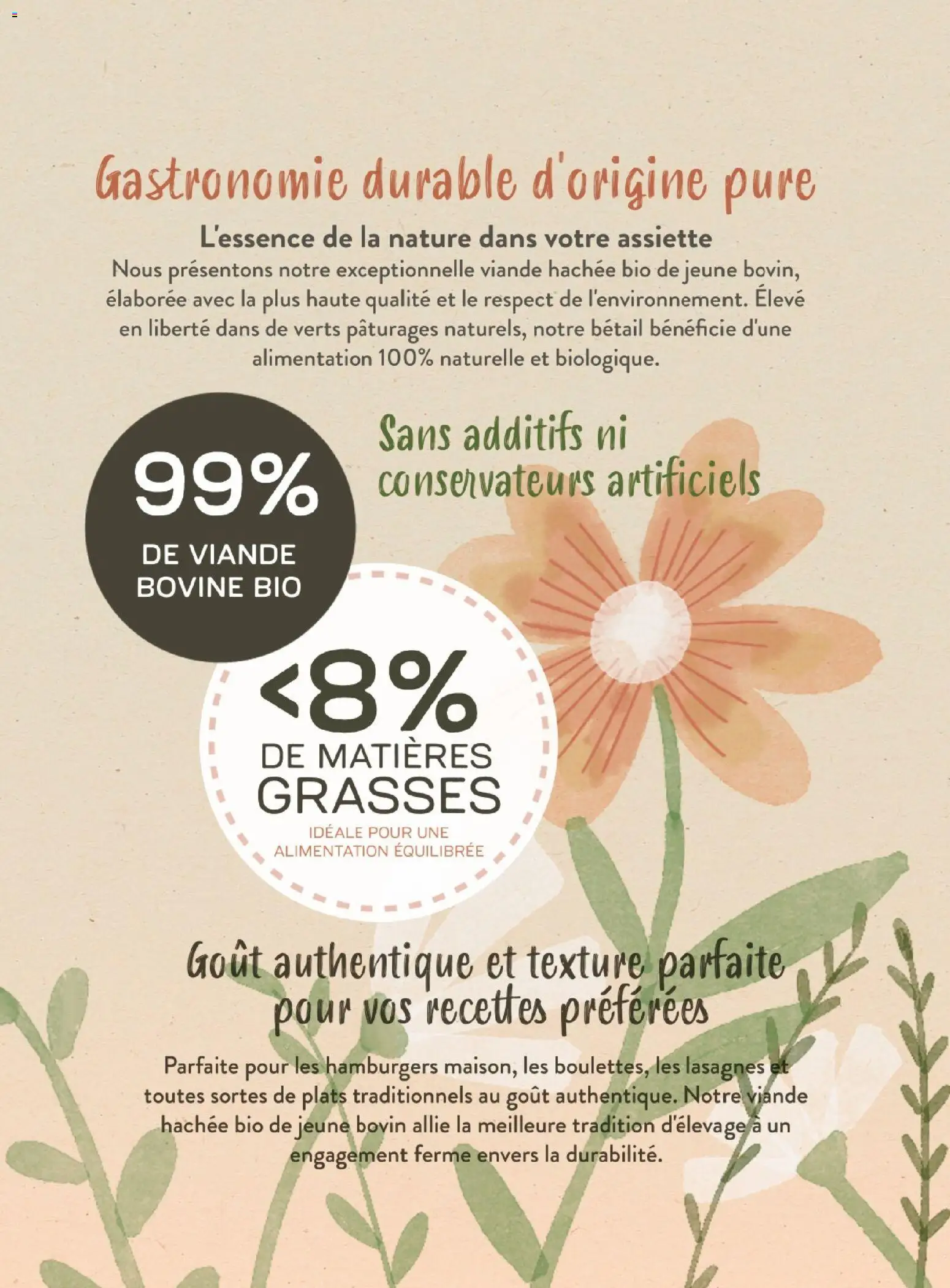 Gastronomie durable d'origine pure

L'essence de la nature dans votre assiette

Nous présentons notre exceptionnelle viande hachée bio de jeune bovin, élaborée avec la plus haute qualité et le respect de l'environnement. Élevé en liberté dans de verts pâturages naturels, notre bétail bénéficie d'une alimentation 100% naturelle et biologique.

99%
DE VIANDE BOVINE BIO

Sans additifs ni conservateurs artificiels

<8%
DE MATIÈRES GRASSES
IDÉALE POUR UNE ALIMENTATION ÉQUILIBRÉE

Goût authentique et texture parfaite pour vos recettes préférées

Parfaite pour les hamburgers maison, les boulettes, les lasagnes et toutes sortes de plats traditionnels au goût authentique. Notre viande hachée bio de jeune bovin allie la meilleure tradition d'élevage à un engagement ferme envers la durabilité.